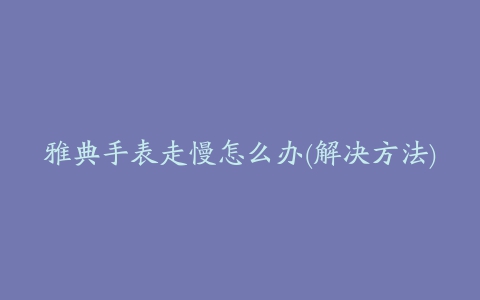 雅典手表走慢怎么办(解决方法)